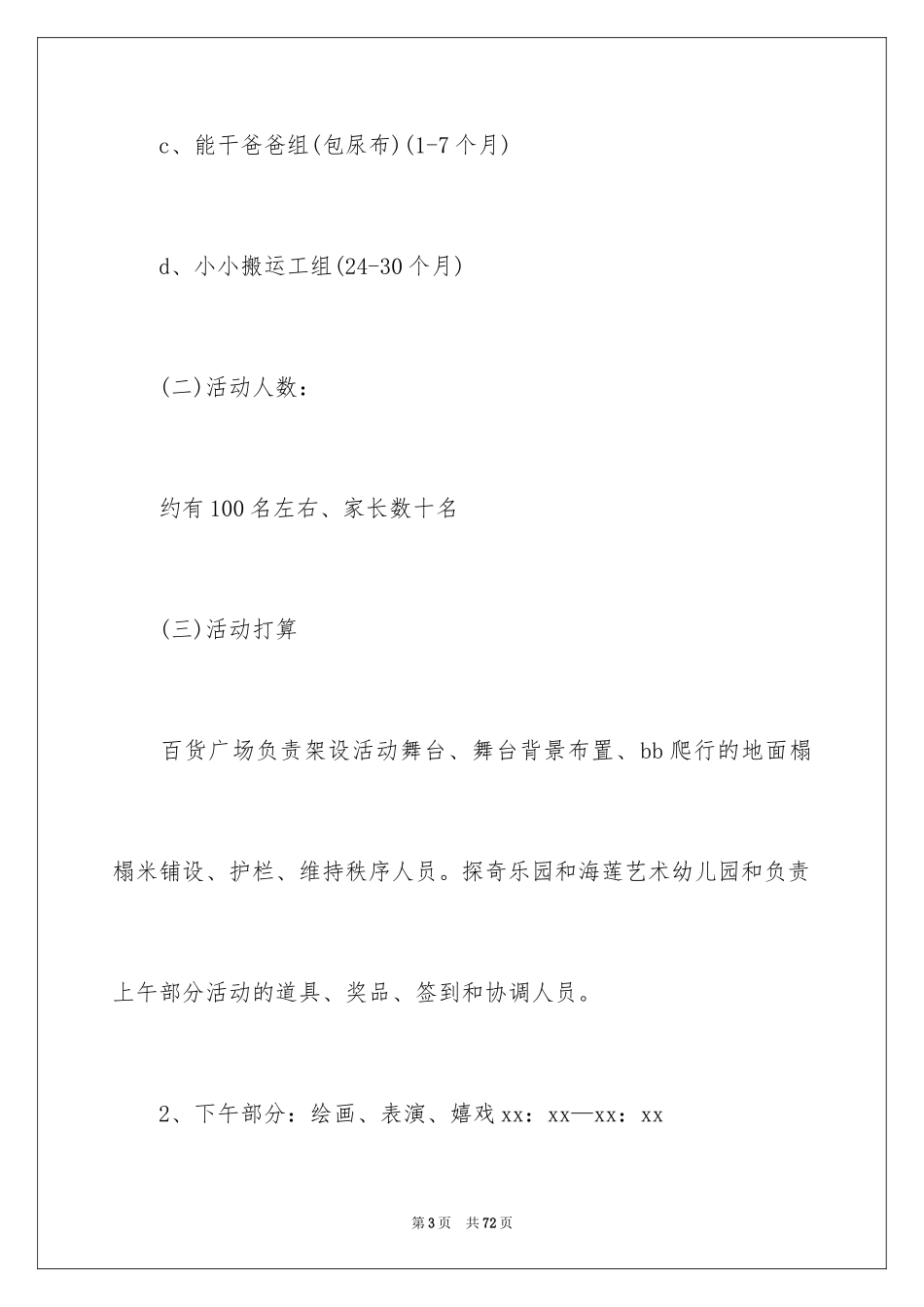 c、能干爸爸组(包尿布)(1-7个月)

d、小小搬运工组(24-30个月)

(二)活动人数：

约有100名左右、家长数十名

(三)活动打算

百货广场负责架设活动舞台、舞台背景布置、bb爬行的地面榻榻米铺设、护栏、维持秩序人员。探奇乐园和海莲艺术幼儿园和负责上午部分活动的道具、奖品、签到和协调人员。

2、下午部分：绘画、表演、嬉戏xx：xx—xx：xx

第3页 共72页